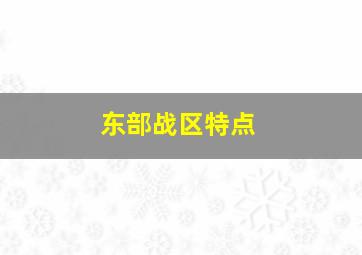 东部战区特点